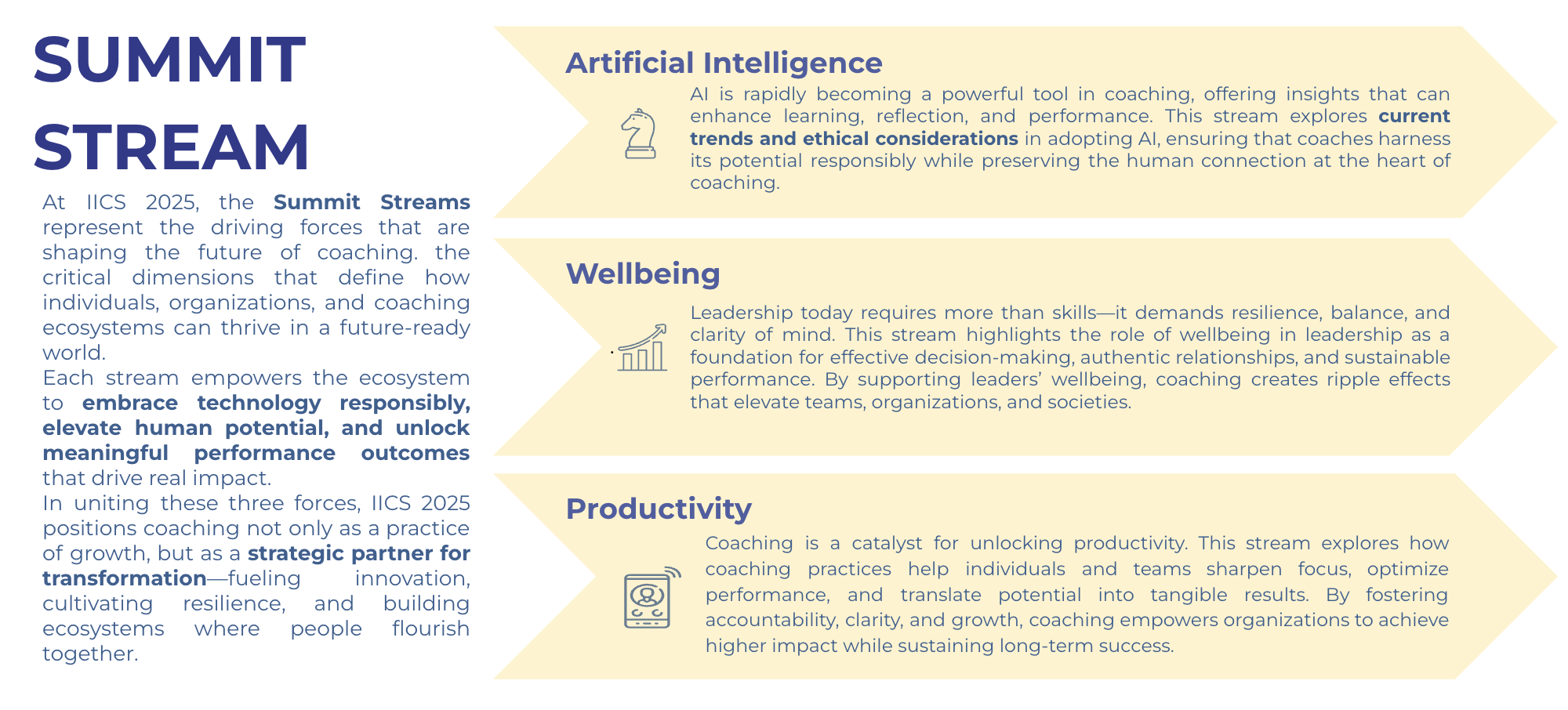 SUMMIT STREAM

At IICS 2025, the Summit Streams represent the driving forces that are shaping the future of coaching. the critical dimensions that define how individuals, organizations, and coaching ecosystems can thrive in a future-ready world.

Each stream empowers the ecosystem to embrace technology responsibly, elevate human potential, and unlock meaningful performance outcomes that drive real impact.

In uniting these three forces, IICS 2025 positions coaching not only as a practice of growth, but as a strategic partner for transformation—fueling innovation, cultivating resilience, and building ecosystems where people flourish together.

Artificial Intelligence

AI is rapidly becoming a powerful tool in coaching, offering insights that can enhance learning, reflection, and performance. This stream explores current trends and ethical considerations in adopting AI, ensuring that coaches harness its potential responsibly while preserving the human connection at the heart of coaching.

Wellbeing

Leadership today requires more than skills—it demands resilience, balance, and clarity of mind. This stream highlights the role of wellbeing in leadership as a foundation for effective decision-making, authentic relationships, and sustainable performance. By supporting leaders' wellbeing, coaching creates ripple effects that elevate teams, organizations, and societies.

Productivity

Coaching is a catalyst for unlocking productivity. This stream explores how coaching practices help individuals and teams sharpen focus, optimize performance, and translate potential into tangible results. By fostering accountability, clarity, and growth, coaching empowers organizations to achieve higher impact while sustaining long-term success.